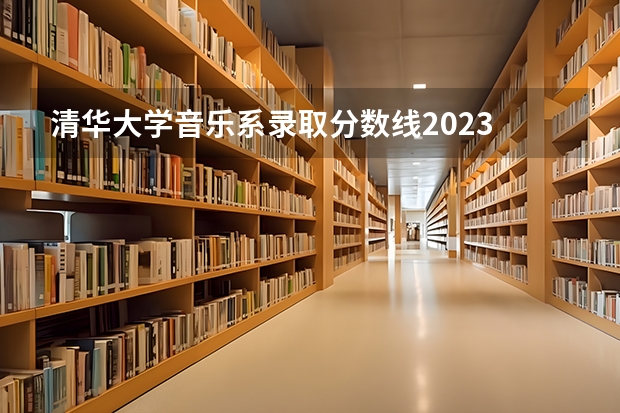 清华大学音乐系录取分数线2023